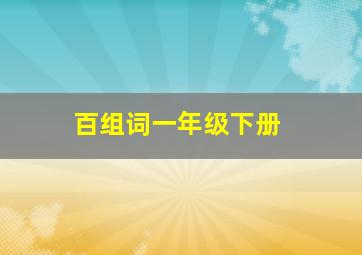 百组词一年级下册